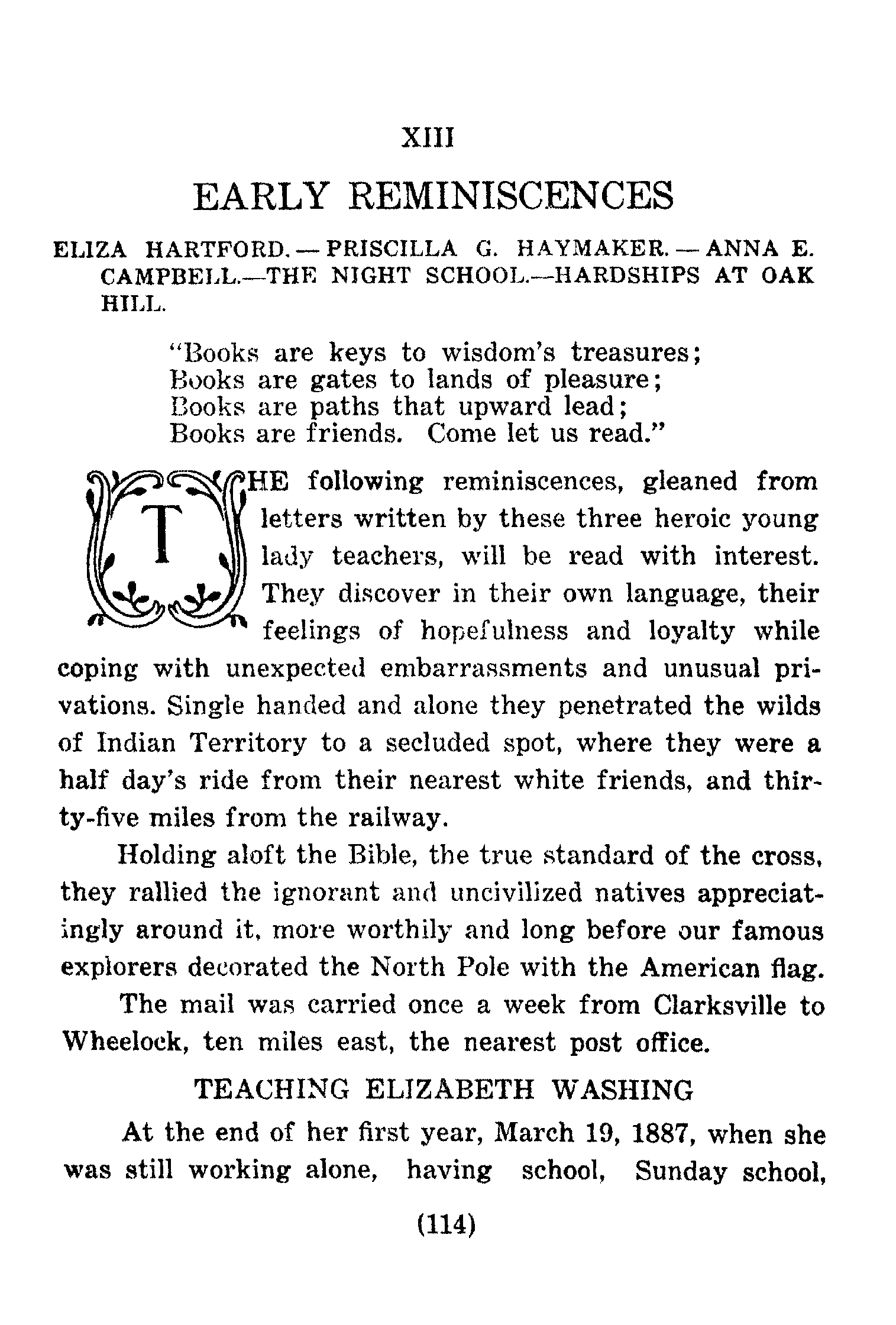 XIII

EARLY REMINISCENCES

ELIZA HARTFORD.—PRISCILLA G. HAYMAKER.—ANNA E. CAMPBELL.—THE NIGHT SCHOOL.—HARDSHIPS AT OAK HILL.

"Books are keys to wisdom's treasures;
Books are gates to lands of pleasure;
Books are paths that upward lead;
Books are friends. Come let us read."

THE following reminiscences, gleaned from letters written by these three heroic young lady teachers, will be read with interest. They discover in their own language, their feelings of hopefulness and loyalty while coping with unexpected embarrassments and unusual privations. Single handed and alone they penetrated the wilds of Indian Territory to a secluded spot, where they were a half day's ride from their nearest white friends, and thirty-five miles from the railway.

Holding aloft the Bible, the true standard of the cross, they rallied the ignorant and uncivilized natives appreciatingly around it, more worthily and long before our famous explorers decorated the North Pole with the American flag.

The mail was carried once a week from Clarksville to Wheelock, ten miles east, the nearest post office.

TEACHING ELIZABETH WASHING

At the end of her first year, March 19, 1887, when she was still working alone, having school, Sunday school,

(114)